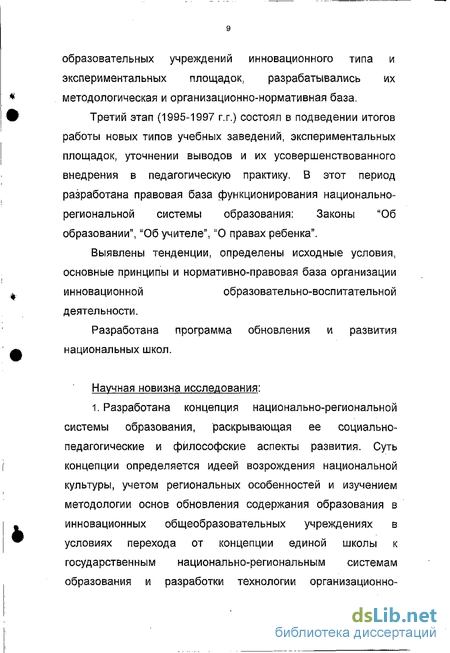 9

образовательных учреждений инновационного типа и экспериментальных площадок, разрабатывались их методологическая и организационно-нормативная база.

Третий этап (1995-1997 г.г.) состоял в подведении итогов работы новых типов учебных заведений, экспериментальных площадок, уточнении выводов и их усовершенствованного внедрения в педагогическую практику. В этот период разработана правовая база функционирования национально-региональной системы образования: Законы "Об образовании", "Об учителе", "О правах ребенка".

Выявлены тенденции, определены исходные условия, основные принципы и нормативно-правовая база организации инновационной образовательно-воспитательной деятельности.

Разработана программа обновления и развития национальных школ.

Научная новизна исследования:

1. Разработана концепция национально-региональной системы образования, раскрывающая ее социально-педагогические и философские аспекты развития. Суть концепции определяется идеей возрождения национальной культуры, учетом региональных особенностей и изучением методологии основ обновления содержания образования в инновационных общеобразовательных учреждениях в условиях перехода от концепции единой школы к государственным национально-региональным системам образования и разработки технологии организационно-

dsLib.net
библиотека диссертаций